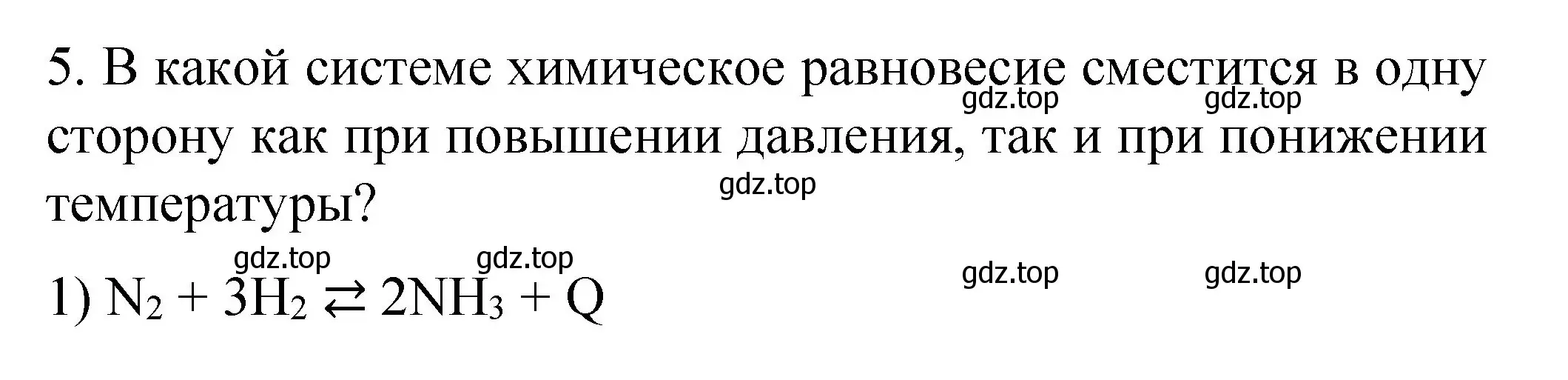 5. В какой системе химическое равновесие сместится в одну сторону как при повышении давления, так и при понижении температуры?

gdz.top gdz.top gdz.top gdz.top gdz.top gdz.top gdz.top

1) $N_2 + 3H_2 \rightleftarrows 2NH_3 + Q$